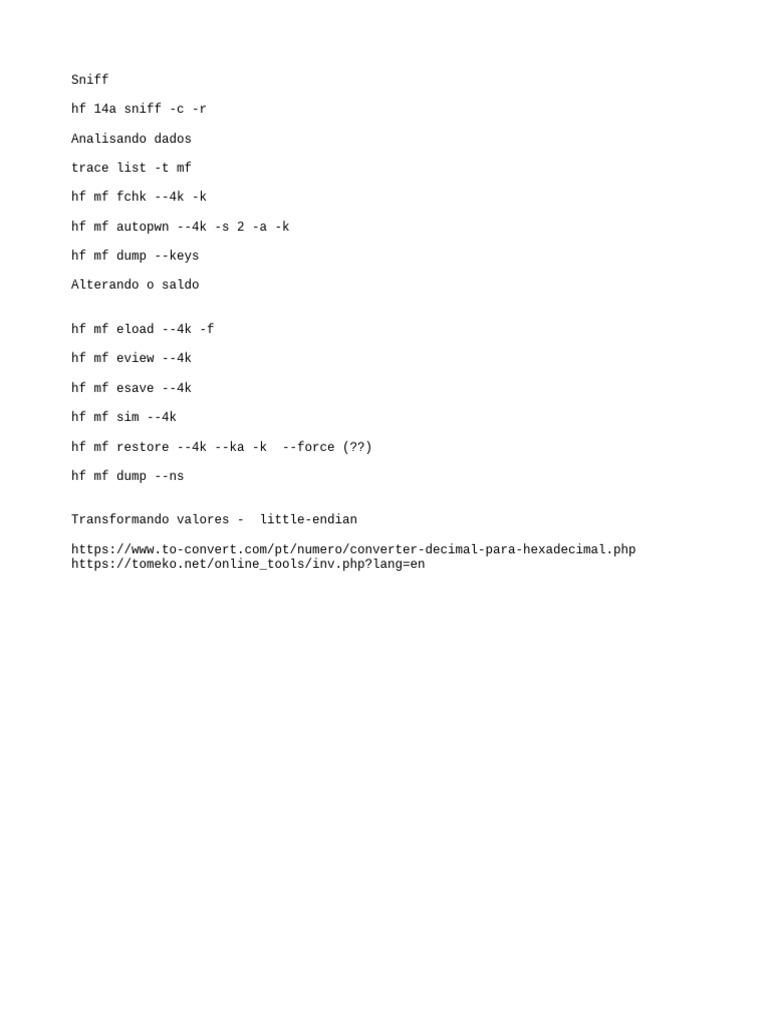 Sniff

hf 14a sniff -c -r

Analisando dados

trace list -t mf

hf mf fchk --4k -k

hf mf autopwn --4k -s 2 -a -k

hf mf dump --keys

Alterando o saldo

hf mf eload --4k -f

hf mf eview --4k

hf mf esave --4k

hf mf sim --4k

hf mf restore --4k --ka -k  --force (??)

hf mf dump --ns

Transformando valores -  little-endian

https://www.to-convert.com/pt/numero/converter-decimal-para-hexadecimal.php
https://tomeko.net/online_tools/inv.php?lang=en